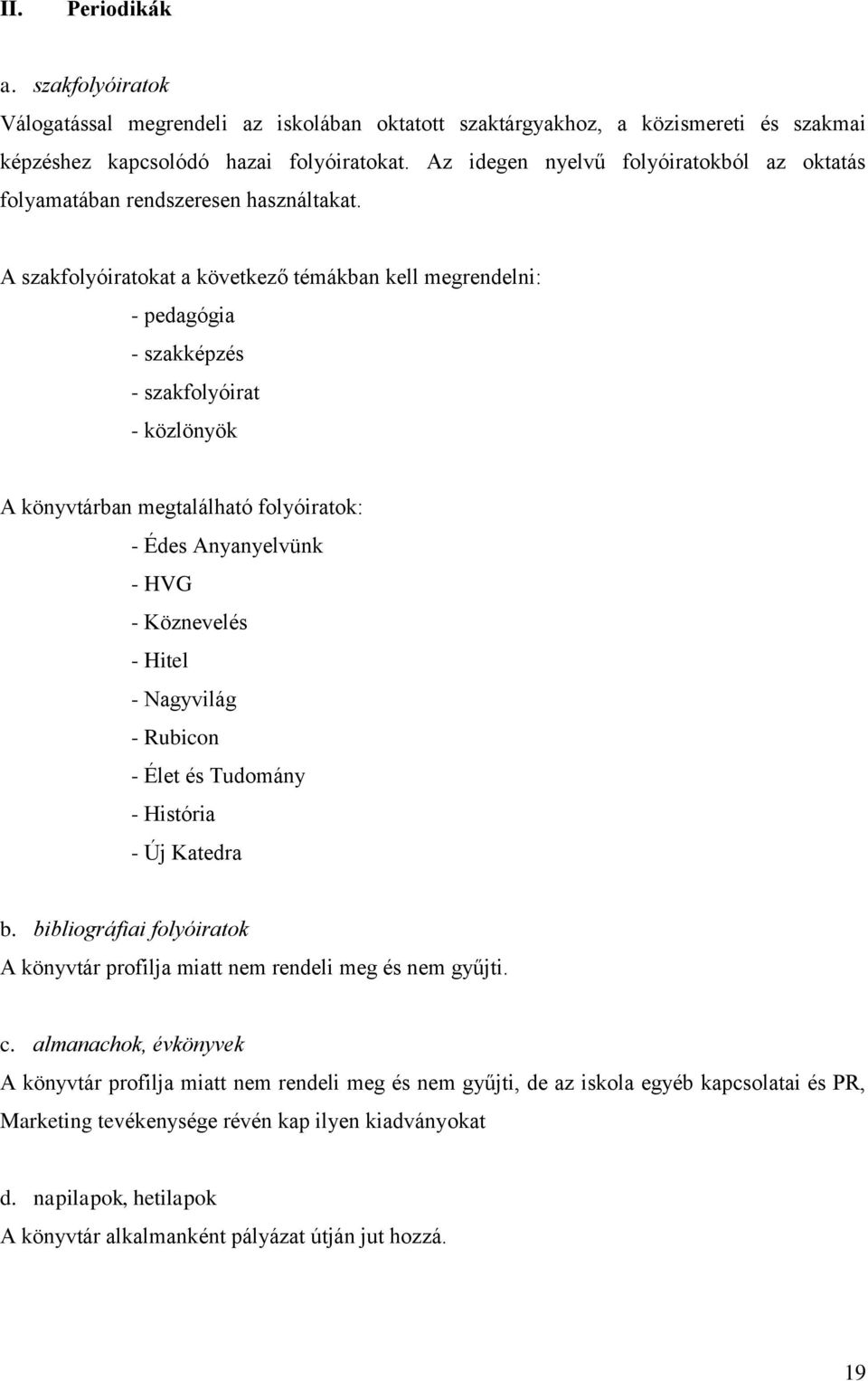 II. Periodikák

a. szakfolyóiratok

Válogatással megrendeli az iskolában oktatott szaktárgyakhoz, a közismereti és szakmai képzéshez kapcsolódó hazai folyóiratokat. Az idegen nyelvű folyóiratokból az oktatás folyamatában rendszeresen használtakat.

A szakfolyóiratokat a következő témákban kell megrendelni:

- pedagógia
- szakképzés
- szakfolyóirat
- közlönyök

A könyvtárban megtalálható folyóiratok:

- Édes Anyanyelvünk
- HVG
- Köznevelés
- Hitel
- Nagyvilág
- Rubicon
- Élet és Tudomány
- História
- Új Katedra

b. bibliográfiai folyóiratok

A könyvtár profilja miatt nem rendeli meg és nem gyűjti.

c. almanachok, évkönyvek

A könyvtár profilja miatt nem rendeli meg és nem gyűjti, de az iskola egyéb kapcsolatai és PR, Marketing tevékenysége révén kap ilyen kiadványokat

d. napilapok, hetilapok

A könyvtár alkalmanként pályázat útján jut hozzá.

19